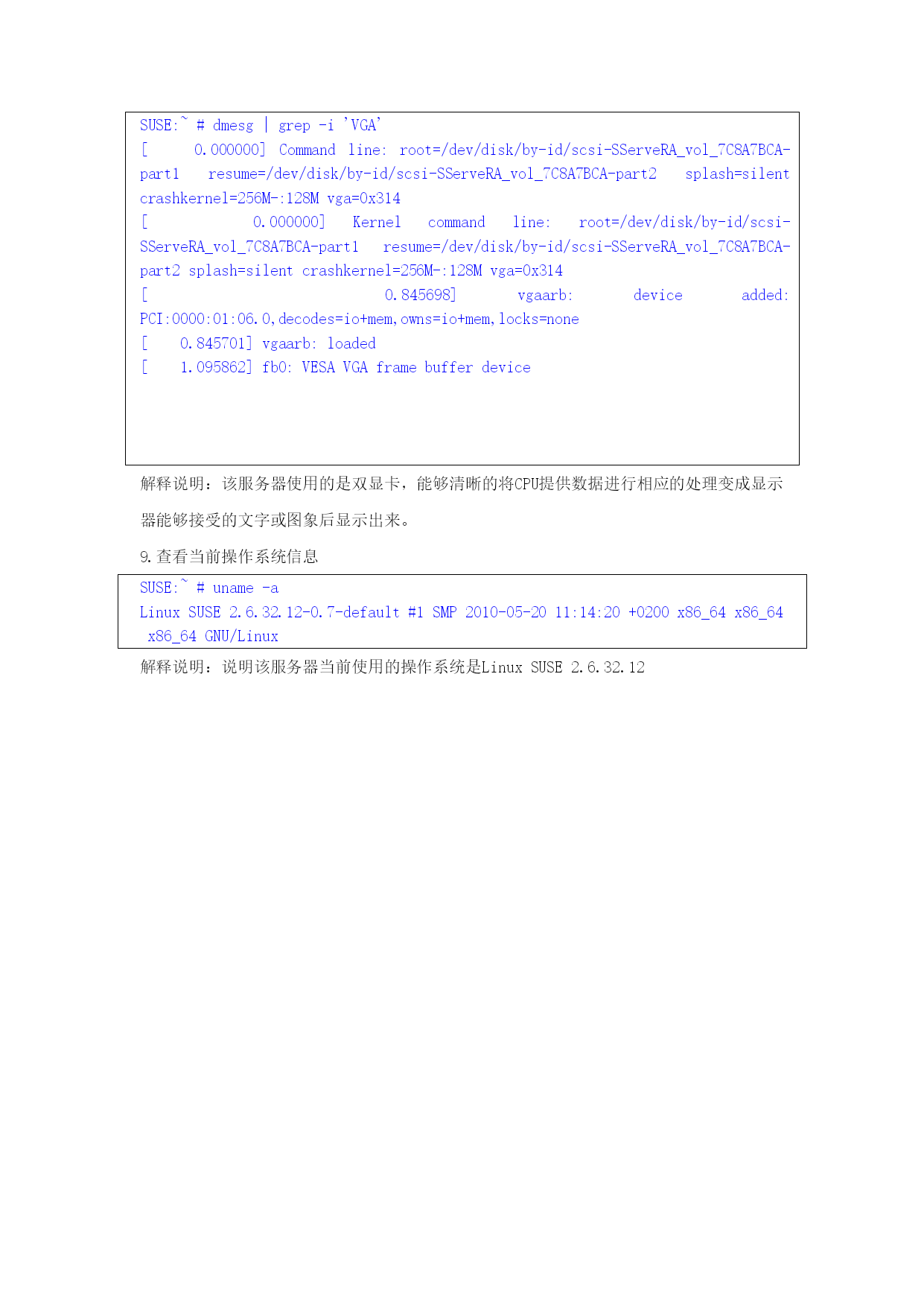 SUSE:~ # dmesg | grep -i 'VGA'
[ 0.000000] Command line: root=/dev/disk/by-id/scsi-SServeRA_vol_7C8A7BCA-part1 resume=/dev/disk/by-id/scsi-SServeRA_vol_7C8A7BCA-part2 splash=silent crashkernel=256M-:128M vga=0x314
[ 0.000000] Kernel command line: root=/dev/disk/by-id/scsi-SServeRA_vol_7C8A7BCA-part1 resume=/dev/disk/by-id/scsi-SServeRA_vol_7C8A7BCA-part2 splash=silent crashkernel=256M-:128M vga=0x314
[ 0.845698] vgaarb: device added: PCI:0000:01:06.0,decodes=io+mem,owns=io+mem,locks=none
[ 0.845701] vgaarb: loaded
[ 1.095862] fb0: VESA VGA frame buffer device

解释说明：该服务器使用的是双显卡，能够清晰的将CPU提供数据进行相应的处理变成显示器能够接受的文字或图象后显示出来。

9.查看当前操作系统信息

SUSE:~ # uname -a
Linux SUSE 2.6.32.12-0.7-default #1 SMP 2010-05-20 11:14:20 +0200 x86_64 x86_64 x86_64 GNU/Linux

解释说明：说明该服务器当前使用的操作系统是Linux SUSE 2.6.32.12